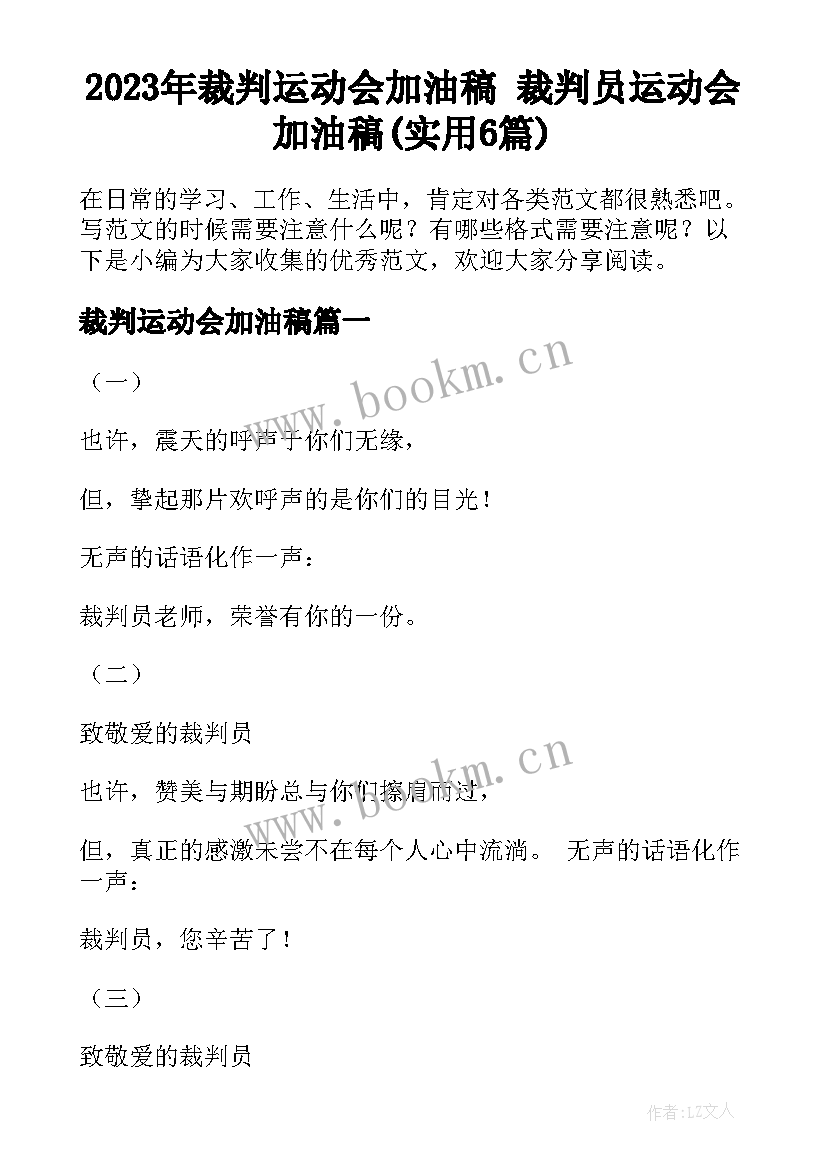 2023年裁判运动会加油稿 裁判员运动会加油稿(实用6篇)

在日常的学习、工作、生活中，肯定对各类范文都很熟悉吧。写范文的时候需要注意什么呢？有哪些格式需要注意呢？以下是小编为大家收集的优秀范文，欢迎大家分享阅读。

裁判运动会加油稿篇一

www.bookm.cn

（一）

也许，震天的呼声于你们无缘，

但，擎起那片欢呼声的是你们的目光！

无声的话语化作一声：

裁判员老师，荣誉有你的一份。

（二）

致敬爱的裁判员

www.bookm.cn

也许，赞美与期盼总与你们擦肩而过，

但，真正的感激未尝不在每个人心中流淌。 无声的话语化作一声：

裁判员，您辛苦了！

（三）

致敬爱的裁判员

作者：LZ文人